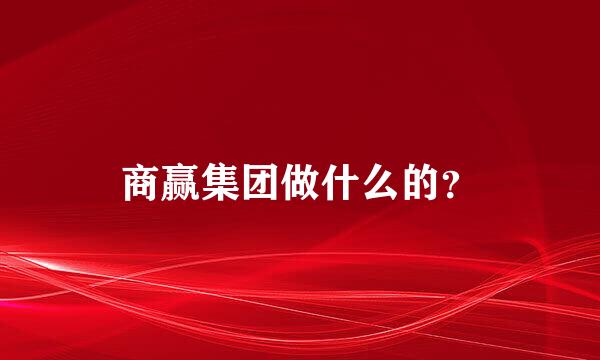 商赢集团做什么的？